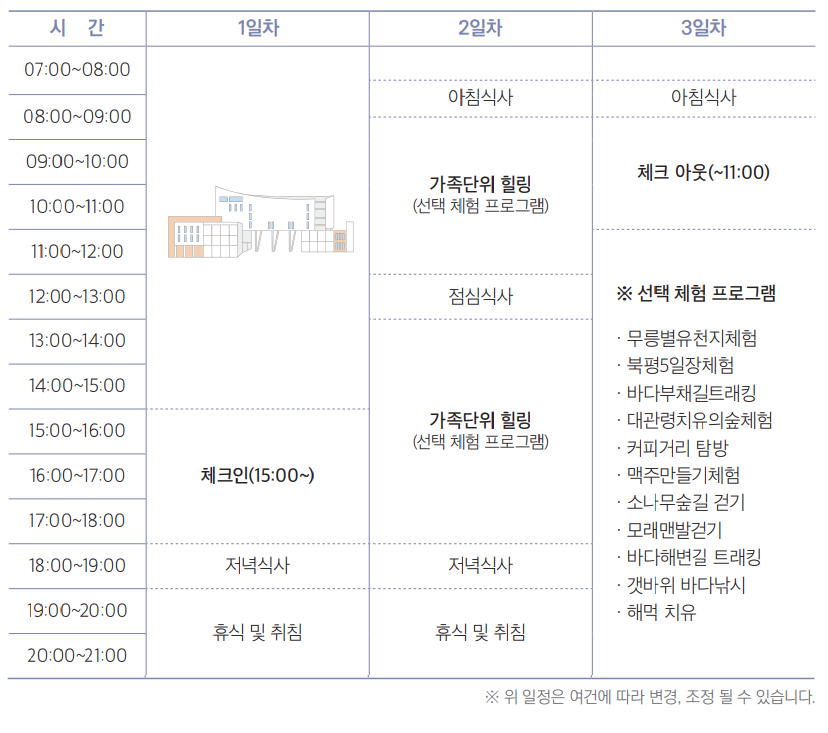 | 시 간 | 1일차 | 2일차 | 3일차 |
|---|---|---|---|
| 07:00~08:00 | | | |
| 08:00~09:00 | | 아침식사 | 아침식사 |
| 09:00~10:00 | | 가족단위 힐링 (선택 체험 프로그램) | 체크 아웃(~11:00) |
| 10:00~11:00 | | | |
| 11:00~12:00 | | | ※ 선택 체험 프로그램 · 무릉별유천지체험 · 북평5일장체험 · 바다부채길트래킹 · 대관령치유의숲체험 · 커피거리 탐방 · 맥주만들기체험 · 소나무숲길 걷기 · 모래맨발걷기 · 바다해변길 트래킹 · 갯바위 바다낚시 · 해먹 치유 |
| 12:00~13:00 | | 점심식사 | |
| 13:00~14:00 | | 가족단위 힐링 (선택 체험 프로그램) | |
| 14:00~15:00 | | | |
| 15:00~16:00 | 체크인(15:00~) | | |
| 16:00~17:00 | | | |
| 17:00~18:00 | | | |
| 18:00~19:00 | 저녁식사 | 저녁식사 | |
| 19:00~20:00 | 휴식 및 취침 | 휴식 및 취침 | |
| 20:00~21:00 | | | |

※ 위 일정은 여건에 따라 변경, 조정 될 수 있습니다.